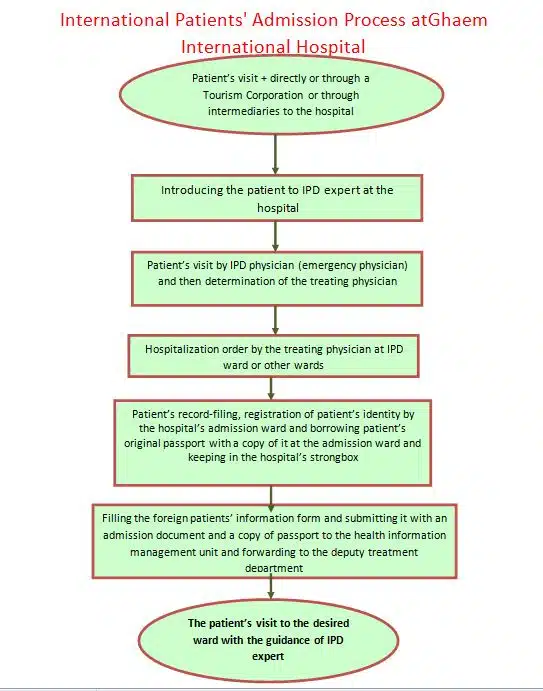 International Patients' Admission Process atGhaem International Hospital

Patient's visit + directly or through a Tourism Corporation or through intermediaries to the hospital

Introducing the patient to IPD expert at the hospital

Patient's visit by IPD physician (emergency physician) and then determination of the treating physician

Hospitalization order by the treating physician at IPD ward or other wards

Patient's record-filing, registration of patient's identity by the hospital's admission ward and borrowing patient's original passport with a copy of it at the admission ward and keeping in the hospital's strongbox

Filling the foreign patients' information form and submitting it with an admission document and a copy of passport to the health information management unit and forwarding to the deputy treatment department

The patient's visit to the desired ward with the guidance of IPD expert